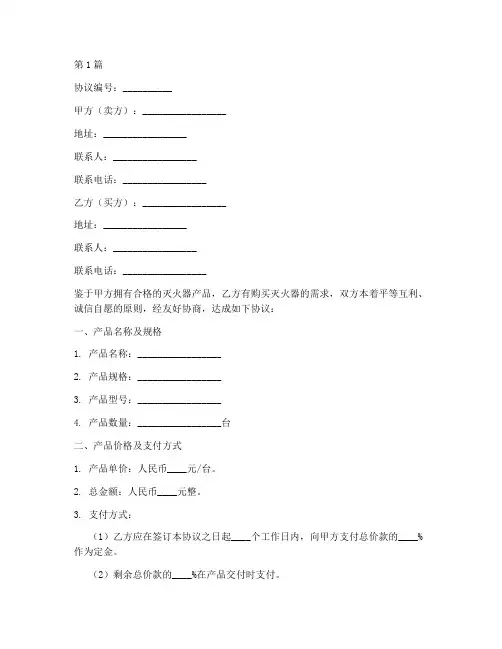 第1篇

协议编号：__________

甲方（卖方）：________________

地址：________________

联系人：________________

联系电话：________________

乙方（买方）：________________

地址：________________

联系人：________________

联系电话：________________

鉴于甲方拥有合格的灭火器产品，乙方有购买灭火器的需求，双方本着平等互利、诚信自愿的原则，经友好协商，达成如下协议：

一、产品名称及规格

1. 产品名称：________________

2. 产品规格：________________

3. 产品型号：________________

4. 产品数量：________________台

二、产品价格及支付方式

1. 产品单价：人民币____元/台。

2. 总金额：人民币____元整。

3. 支付方式：

（1）乙方应在签订本协议之日起____个工作日内，向甲方支付总价款的____%作为定金。

（2）剩余总价款的____%在产品交付时支付。